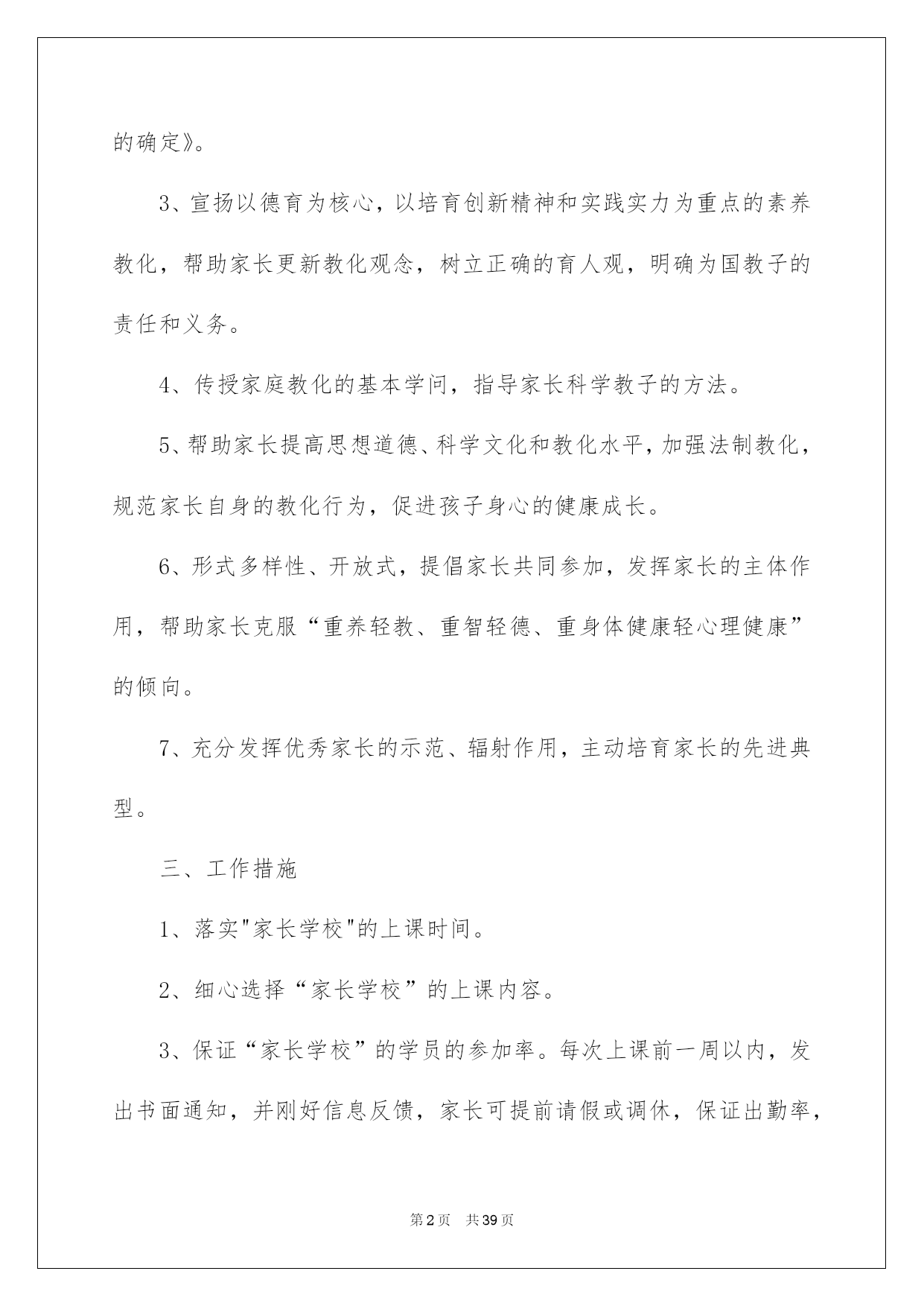 的确定》。

3、宣扬以德育为核心，以培育创新精神和实践实力为重点的素养教化，帮助家长更新教化观念，树立正确的育人观，明确为国教子的责任和义务。

4、传授家庭教化的基本学问，指导家长科学教子的方法。

5、帮助家长提高思想道德、科学文化和教化水平，加强法制教化，规范家长自身的教化行为，促进孩子身心的健康成长。

6、形式多样性、开放式，提倡家长共同参加，发挥家长的主体作用，帮助家长克服“重养轻教、重智轻德、重身体健康轻心理健康”的倾向。

7、充分发挥优秀家长的示范、辐射作用，主动培育家长的先进典型。

三、工作措施

1、落实"家长学校"的上课时间。

2、细心选择“家长学校”的上课内容。

3、保证“家长学校”的学员的参加率。每次上课前一周以内，发出书面通知，并刚好信息反馈，家长可提前请假或调休，保证出勤率，

第2页 共39页